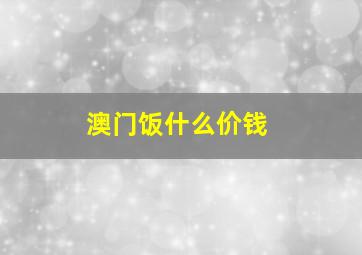 澳门饭什么价钱